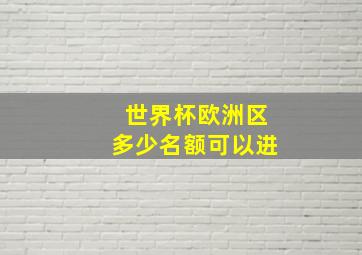 世界杯欧洲区
多少名额可以进